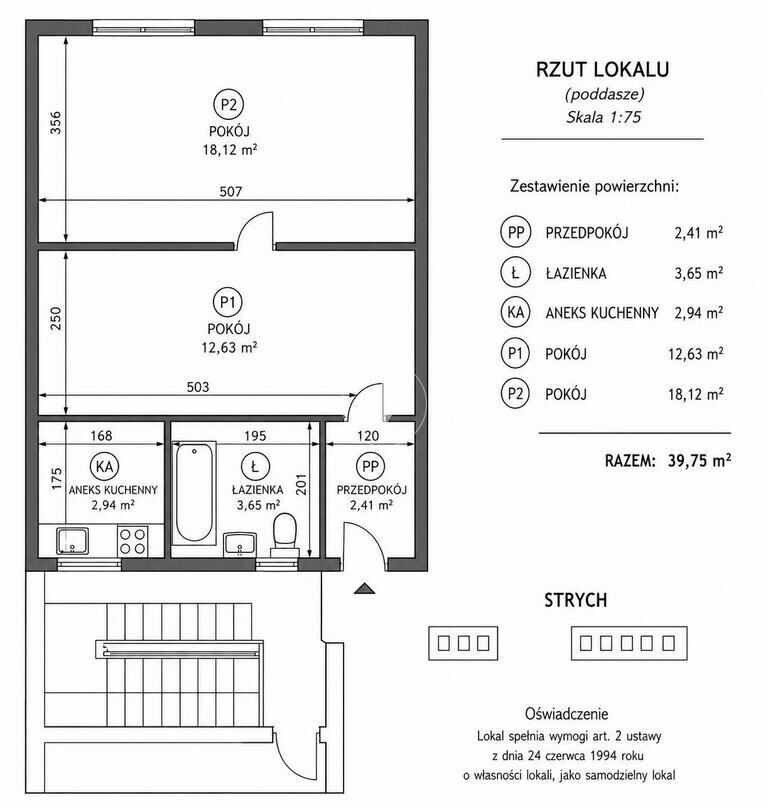 356

P2
POKÓJ
18,12 m²

507

250

P1
POKÓJ
12,63 m²

503

168

175

KA
ANEKS KUCHENNY
2,94 m²

195

Ł
ŁAZIENKA
3,65 m²

201

120

PP
PRZEDPOKÓJ
2,41 m²

RZUT LOKALU
(poddasze)
Skala 1:75

Zestawienie powierzchni:

| | | |
|---|---|---|
| PP | PRZEDPOKÓJ | 2,41 m² |
| Ł | ŁAZIENKA | 3,65 m² |
| KA | ANEKS KUCHENNY | 2,94 m² |
| P1 | POKÓJ | 12,63 m² |
| P2 | POKÓJ | 18,12 m² |

RAZEM: 39,75 m²

STRYCH

Oświadczenie
Lokal spełnia wymogi art. 2 ustawy z dnia 24 czerwca 1994 roku o własności lokali, jako samodzielny lokal